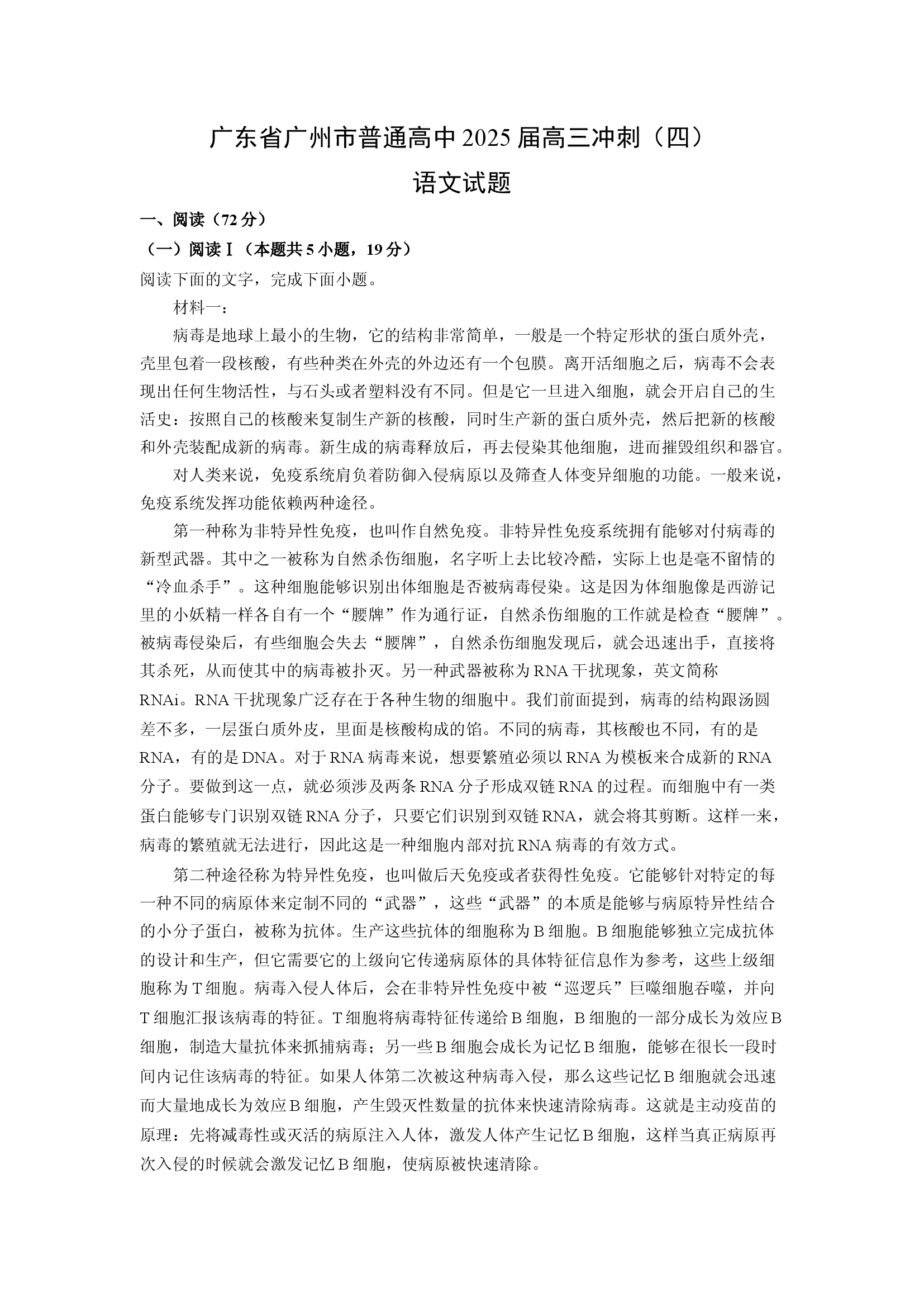 广东省广州市普通高中2025届高三冲刺（四）
语文试题

一、阅读（72分）

（一）阅读Ⅰ（本题共5小题，19分）

阅读下面的文字，完成下面小题。

材料一：

病毒是地球上最小的生物，它的结构非常简单，一般是一个特定形状的蛋白质外壳，壳里包着一段核酸，有些种类在外壳的外边还有一个包膜。离开活细胞之后，病毒不会表现出任何生物活性，与石头或者塑料没有不同。但是它一旦进入细胞，就会开启自己的生活史：按照自己的核酸来复制生产新的核酸，同时生产新的蛋白质外壳，然后把新的核酸和外壳装配成新的病毒。新生成的病毒释放后，再去侵染其他细胞，进而摧毁组织和器官。

对人类来说，免疫系统肩负着防御入侵病原以及筛查人体变异细胞的功能。一般来说，免疫系统发挥功能依赖两种途径。

第一种称为非特异性免疫，也叫作自然免疫。非特异性免疫系统拥有能够对付病毒的新型武器。其中之一被称为自然杀伤细胞，名字听上去比较冷酷，实际上也是毫不留情的“冷血杀手”。这种细胞能够识别出体细胞是否被病毒侵染。这是因为体细胞像是西游记里的小妖精一样各自有一个“腰牌”作为通行证，自然杀伤细胞的工作就是检查“腰牌”。被病毒侵染后，有些细胞会失去“腰牌”，自然杀伤细胞发现后，就会迅速出手，直接将其杀死，从而使其中的病毒被扑灭。另一种武器被称为RNA干扰现象，英文简称RNAi。RNA干扰现象广泛存在于各种生物的细胞中。我们前面提到，病毒的结构跟汤圆差不多，一层蛋白质外皮，里面是核酸构成的馅。不同的病毒，其核酸也不同，有的是RNA，有的是DNA。对于RNA病毒来说，想要繁殖必须以RNA为模板来合成新的RNA分子。要做到这一点，就必须涉及两条RNA分子形成双链RNA的过程。而细胞中有一类蛋白能够专门识别双链RNA分子，只要它们识别到双链RNA，就会将其剪断。这样一来，病毒的繁殖就无法进行，因此这是一种细胞内部对抗RNA病毒的有效方式。

第二种途径称为特异性免疫，也叫做后天免疫或者获得性免疫。它能够针对特定的每一种不同的病原体来定制不同的“武器”，这些“武器”的本质是能够与病原特异性结合的小分子蛋白，被称为抗体。生产这些抗体的细胞称为B细胞。B细胞能够独立完成抗体的设计和生产，但它需要它的上级向它传递病原体的具体特征信息作为参考，这些上级细胞称为T细胞。病毒入侵人体后，会在非特异性免疫中被“巡逻兵”巨噬细胞吞噬，并向T细胞汇报该病毒的特征。T细胞将病毒特征传递给B细胞，B细胞的一部分成长为效应B细胞，制造大量抗体来抓捕病毒；另一些B细胞会成长为记忆B细胞，能够在很长一段时间内记住该病毒的特征。如果人体第二次被这种病毒入侵，那么这些记忆B细胞就会迅速而大量地成长为效应B细胞，产生毁灭性数量的抗体来快速清除病毒。这就是主动疫苗的原理：先将减毒性或灭活的病原注入人体，激发人体产生记忆B细胞，这样当真正病原再次入侵的时候就会激发记忆B细胞，使病原被快速清除。